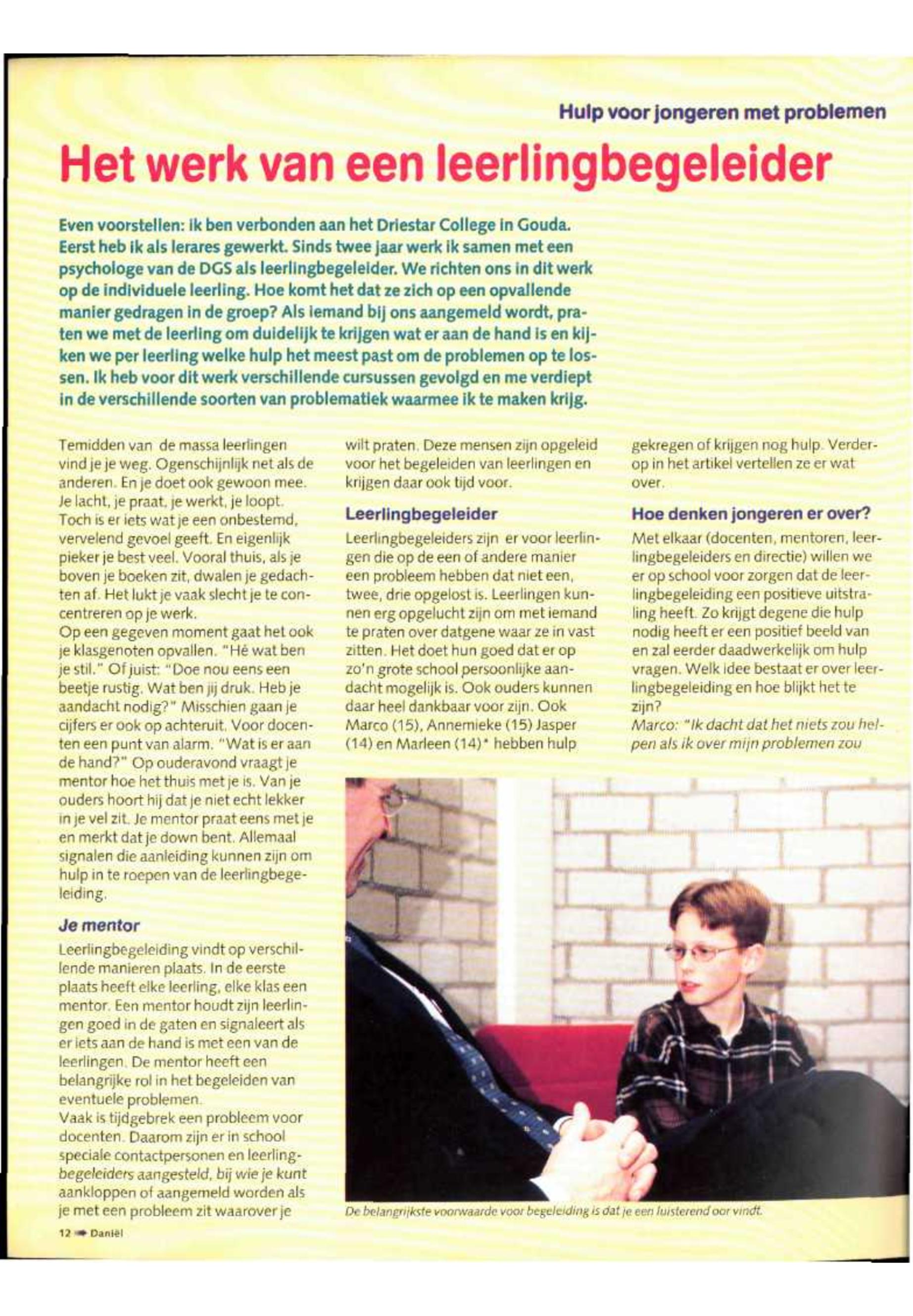 Hulp voor jongeren met problemen

Het werk van een leerlingbegeleider

Even voorstellen: ik ben verbonden aan het Driestar College in Gouda. Eerst heb ik als lerares gewerkt. Sinds twee jaar werk ik samen met een psychologe van de DGS als leerlingbegeleider. We richten ons in dit werk op de individuele leerling. Hoe komt het dat ze zich op een opvallende manier gedragen in de groep? Als iemand bij ons aangemeld wordt, praten we met de leerling om duidelijk te krijgen wat er aan de hand is en kijken we per leerling welke hulp het meest past om de problemen op te lossen. Ik heb voor dit werk verschillende cursussen gevolgd en me verdiept in de verschillende soorten van problematiek waarmee ik te maken krijg.

Temidden van de massa leerlingen vind je je weg. Ogenschijnlijk net als de anderen. En je doet ook gewoon mee. Je lacht, je praat, je werkt, je loopt. Toch is er iets wat je een onbestemd, vervelend gevoel geeft. En eigenlijk pieker je best veel. Vooral thuis, als je boven je boeken zit, dwalen je gedachten af. Het lukt je vaak slecht je te concentreren op je werk.
Op een gegeven moment gaat het ook je klasgenoten opvallen. "Hé wat ben je stil." Of juist: "Doe nou eens een beetje rustig. Wat ben jij druk. Heb je aandacht nodig?" Misschien gaan je cijfers er ook op achteruit. Voor docenten een punt van alarm. "Wat is er aan de hand?" Op ouderavond vraagt je mentor hoe het thuis met je is. Van je ouders hoort hij dat je niet echt lekker in je vel zit. Je mentor praat eens met je en merkt dat je down bent. Allemaal signalen die aanleiding kunnen zijn om hulp in te roepen van de leerlingbegeleiding.

Je mentor

Leerlingbegeleiding vindt op verschillende manieren plaats. In de eerste plaats heeft elke leerling, elke klas een mentor. Een mentor houdt zijn leerlingen goed in de gaten en signaleert als er iets aan de hand is met een van de leerlingen. De mentor heeft een belangrijke rol in het begeleiden van eventuele problemen.
Vaak is tijdgebrek een probleem voor docenten. Daarom zijn er in school speciale contactpersonen en leerlingbegeleiders aangesteld, bij wie je kunt aankloppen of aangemeld worden als je met een probleem zit waarover je wilt praten. Deze mensen zijn opgeleid voor het begeleiden van leerlingen en krijgen daar ook tijd voor.

Leerlingbegeleider

Leerlingbegeleiders zijn er voor leerlingen die op de een of andere manier een probleem hebben dat niet een, twee, drie opgelost is. Leerlingen kunnen erg opgelucht zijn om met iemand te praten over datgene waar ze in vast zitten. Het doet hun goed dat er op zo'n grote school persoonlijke aandacht mogelijk is. Ook ouders kunnen daar heel dankbaar voor zijn. Ook Marco (15), Annemieke (15) Jasper (14) en Marleen (14)* hebben hulp gekregen of krijgen nog hulp. Verderop in het artikel vertellen ze er wat over.

Hoe denken jongeren er over?

Met elkaar (docenten, mentoren, leerlingbegeleiders en directie) willen we er op school voor zorgen dat de leerlingbegeleiding een positieve uitstraling heeft. Zo krijgt degene die hulp nodig heeft er een positief beeld van en zal eerder daadwerkelijk om hulp vragen. Welk idee bestaat er over leerlingbegeleiding en hoe blijkt het te zijn?
Marco: "Ik dacht dat het niets zou helpen als ik over mijn problemen zou

De belangrijkste voorwaarde voor begeleiding is dat je een luisterend oor vindt.

12 Daniël